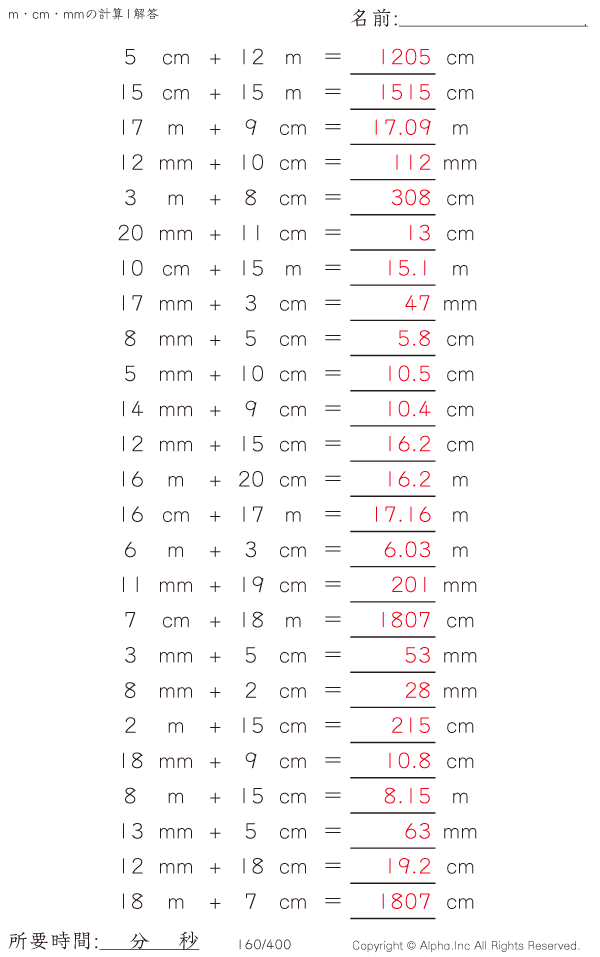 m・cm・mmの計算1解答

名前:

5 cm + 12 m = 1205 cm
15 cm + 15 m = 1515 cm
17 m + 9 cm = 17.09 m
12 mm + 10 cm = 112 mm
3 m + 8 cm = 308 cm
20 mm + 11 cm = 13 cm
10 cm + 15 m = 15.1 m
17 mm + 3 cm = 47 mm
8 mm + 5 cm = 5.8 cm
5 mm + 10 cm = 10.5 cm
14 mm + 9 cm = 10.4 cm
12 mm + 15 cm = 16.2 cm
16 m + 20 cm = 16.2 m
16 cm + 17 m = 17.16 m
6 m + 3 cm = 6.03 m
11 mm + 19 cm = 201 mm
7 cm + 18 m = 1807 cm
3 mm + 5 cm = 53 mm
8 mm + 2 cm = 28 mm
2 m + 15 cm = 215 cm
18 mm + 9 cm = 10.8 cm
8 m + 15 cm = 8.15 m
13 mm + 5 cm = 63 mm
12 mm + 18 cm = 19.2 cm
18 m + 7 cm = 1807 cm

所要時間: 分 秒

160/400

Copyright © Alpha.Inc All Rights Reserved.